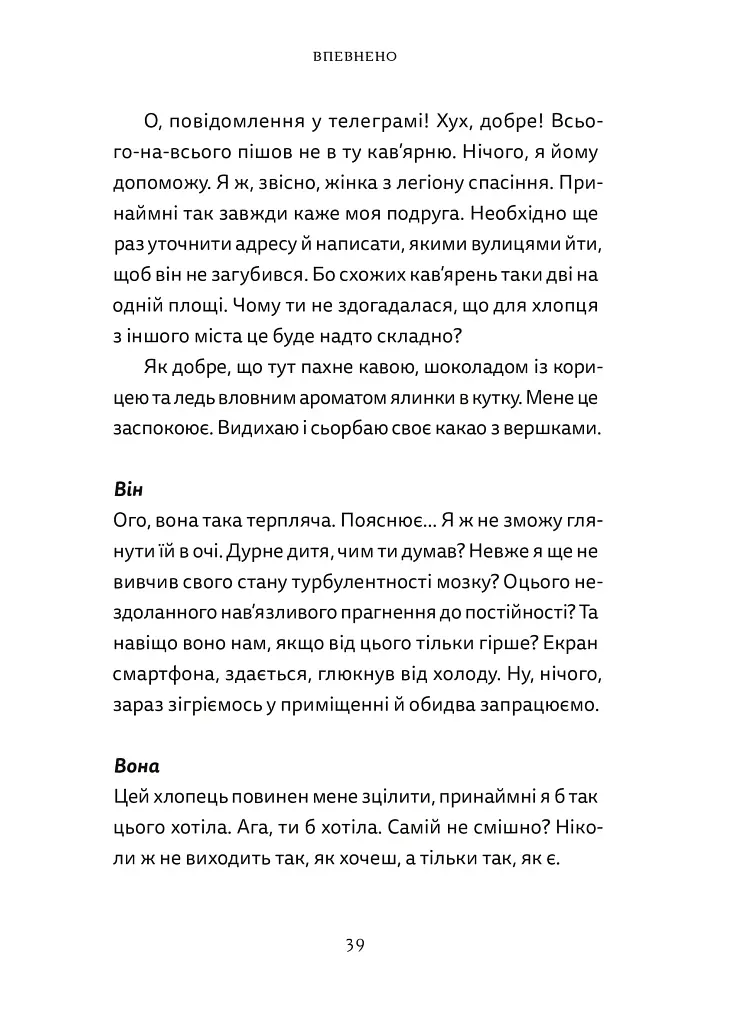 ВПЕВНЕНО

О, повідомлення у телеграмі! Хух, добре! Всього-на-всього пішов не в ту кав'ярню. Нічого, я йому допоможу. Я ж, звісно, жінка з легіону спасіння. Принаймні так завжди каже моя подруга. Необхідно ще раз уточнити адресу й написати, якими вулицями йти, щоб він не загубився. Бо схожих кав'ярень таки дві на одній площі. Чому ти не здогадалася, що для хлопця з іншого міста це буде надто складно?

Як добре, що тут пахне кавою, шоколадом із корицею та ледь вловним ароматом ялинки в кутку. Мене це заспокоює. Видихаю і сьорбаю своє какао з вершками.

Він
Ого, вона така терпляча. Пояснює... Я ж не зможу глянути їй в очі. Дурне дитя, чим ти думав? Невже я ще не вивчив свого стану турбулентності мозку? Оцього нездоланного нав'язливого прагнення до постійності? Та навіщо воно нам, якщо від цього тільки гірше? Екран смартфона, здається, глюкнув від холоду. Ну, нічого, зараз зігріємось у приміщенні й обидва запрацюємо.

Вона
Цей хлопець повинен мене зцілити, принаймні я б так цього хотіла. Ага, ти б хотіла. Самій не смішно? Ніколи ж не виходить так, як хочеш, а тільки так, як є.

39